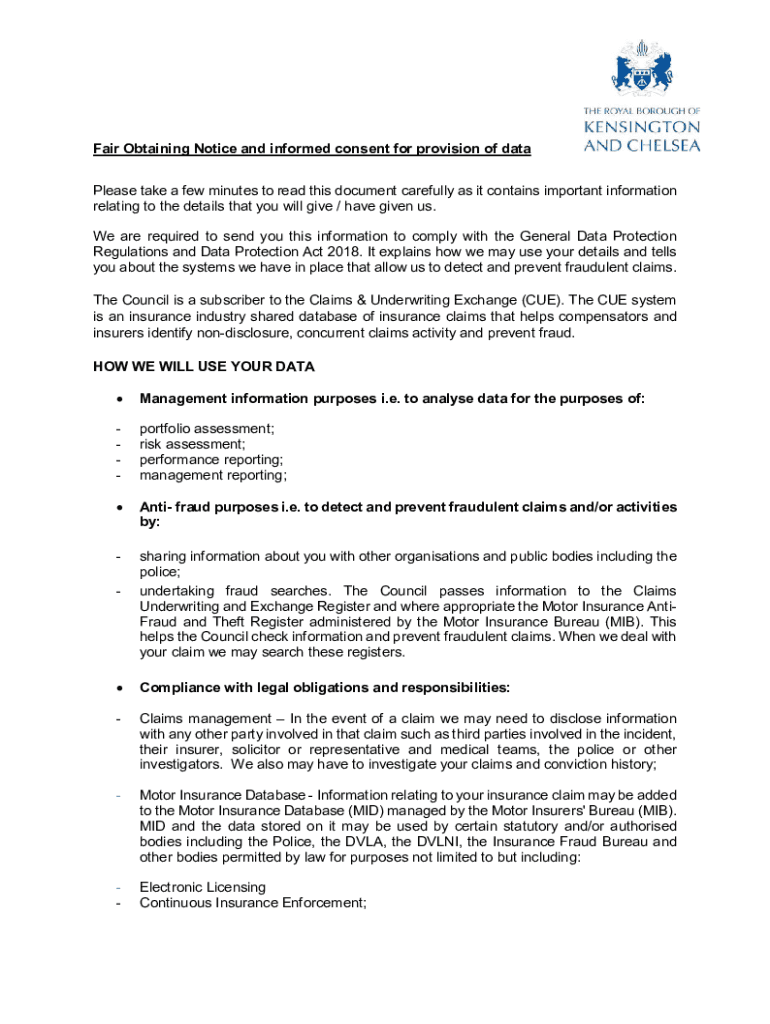 THE ROYAL BOROUGH OF
KENSINGTON
AND CHELSEA

Fair Obtaining Notice and informed consent for provision of data

Please take a few minutes to read this document carefully as it contains important information relating to the details that you will give / have given us.

We are required to send you this information to comply with the General Data Protection Regulations and Data Protection Act 2018. It explains how we may use your details and tells you about the systems we have in place that allow us to detect and prevent fraudulent claims.

The Council is a subscriber to the Claims & Underwriting Exchange (CUE). The CUE system is an insurance industry shared database of insurance claims that helps compensators and insurers identify non-disclosure, concurrent claims activity and prevent fraud.

HOW WE WILL USE YOUR DATA

• Management information purposes i.e. to analyse data for the purposes of:

- portfolio assessment;
- risk assessment;
- performance reporting;
- management reporting;

• Anti- fraud purposes i.e. to detect and prevent fraudulent claims and/or activities by:

- sharing information about you with other organisations and public bodies including the police;
- undertaking fraud searches. The Council passes information to the Claims Underwriting and Exchange Register and where appropriate the Motor Insurance Anti-Fraud and Theft Register administered by the Motor Insurance Bureau (MIB). This helps the Council check information and prevent fraudulent claims. When we deal with your claim we may search these registers.

• Compliance with legal obligations and responsibilities:

- Claims management – In the event of a claim we may need to disclose information with any other party involved in that claim such as third parties involved in the incident, their insurer, solicitor or representative and medical teams, the police or other investigators. We also may have to investigate your claims and conviction history;

- Motor Insurance Database - Information relating to your insurance claim may be added to the Motor Insurance Database (MID) managed by the Motor Insurers' Bureau (MIB). MID and the data stored on it may be used by certain statutory and/or authorised bodies including the Police, the DVLA, the DVLNI, the Insurance Fraud Bureau and other bodies permitted by law for purposes not limited to but including:

- Electronic Licensing
- Continuous Insurance Enforcement;